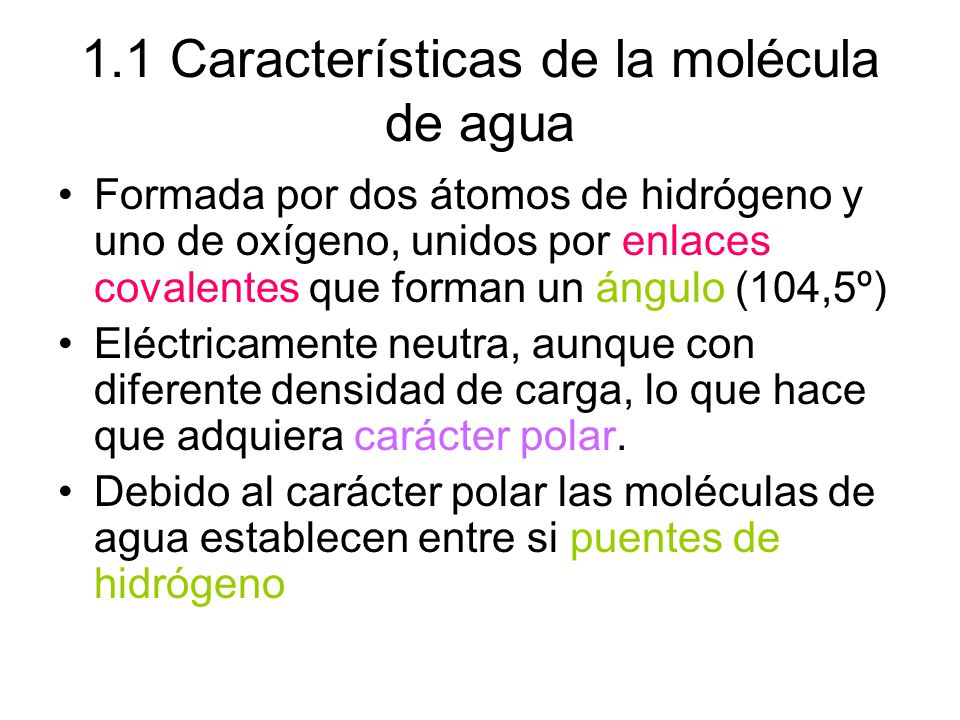 1.1 Características de la molécula de agua

• Formada por dos átomos de hidrógeno y uno de oxígeno, unidos por enlaces covalentes que forman un ángulo (104,5º)

• Eléctricamente neutra, aunque con diferente densidad de carga, lo que hace que adquiera carácter polar.

• Debido al carácter polar las moléculas de agua establecen entre si puentes de hidrógeno